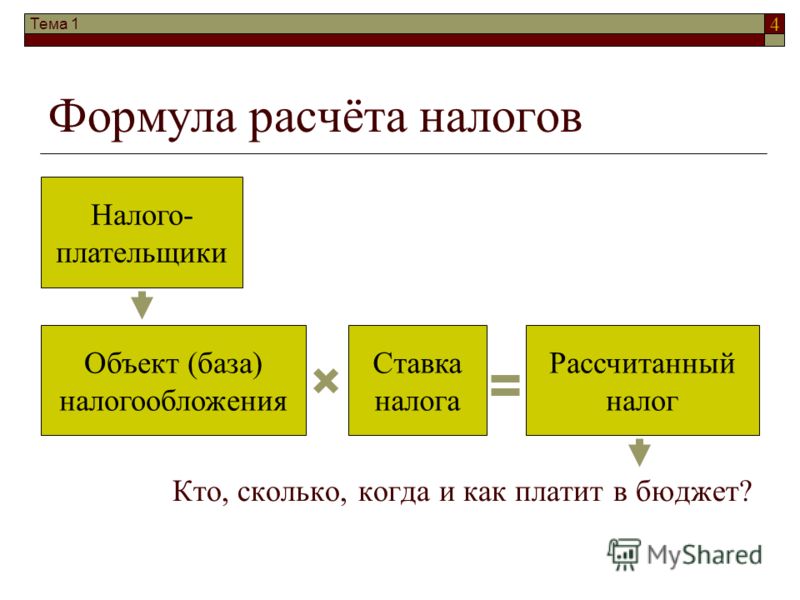 Тема 1

4

Формула расчёта налогов

Налогоплательщики

Объект (база) налогообложения × Ставка налога = Рассчитанный налог

Кто, сколько, когда и как платит в бюджет?

MyShared